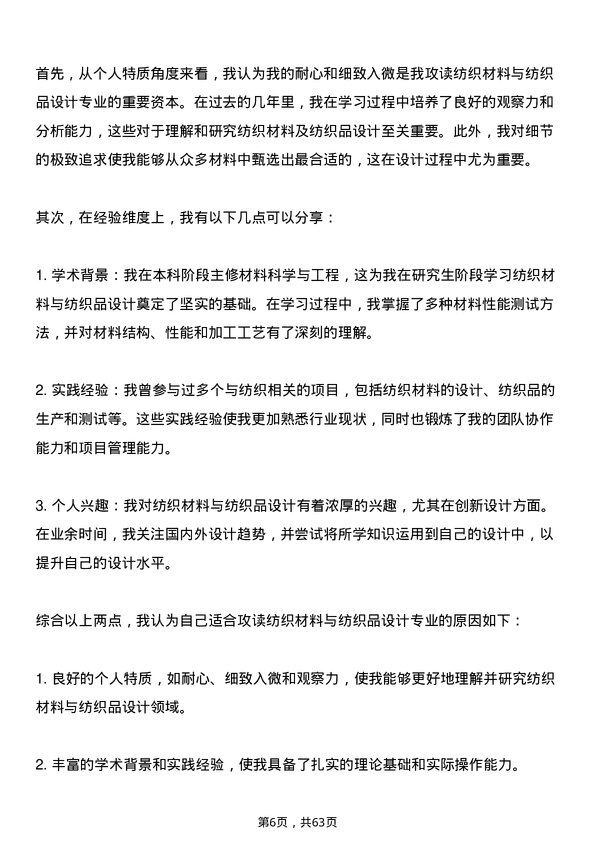 首先，从个人特质角度来看，我认为我的耐心和细致入微是我攻读纺织材料与纺织品设计专业的重要资本。在过去的几年里，我在学习过程中培养了良好的观察力和分析能力，这些对于理解和研究纺织材料及纺织品设计至关重要。此外，我对细节的极致追求使我能够从众多材料中甄选出最合适的，这在设计过程中尤为重要。

其次，在经验维度上，我有以下几点可以分享：

1. 学术背景：我在本科阶段主修材料科学与工程，这为我在研究生阶段学习纺织材料与纺织品设计奠定了坚实的基础。在学习过程中，我掌握了多种材料性能测试方法，并对材料结构、性能和加工工艺有了深刻的理解。

2. 实践经验：我曾参与过多个与纺织相关的项目，包括纺织材料的设计、纺织品的生产和测试等。这些实践经验使我更加熟悉行业现状，同时也锻炼了我的团队协作能力和项目管理能力。

3. 个人兴趣：我对纺织材料与纺织品设计有着浓厚的兴趣，尤其在创新设计方面。在业余时间，我关注国内外设计趋势，并尝试将所学知识运用到自己的设计中，以提升自己的设计水平。

综合以上两点，我认为自己适合攻读纺织材料与纺织品设计专业的原因如下：

1. 良好的个人特质，如耐心、细致入微和观察力，使我能够更好地理解并研究纺织材料与纺织品设计领域。

2. 丰富的学术背景和实践经验，使我具备了扎实的理论基础和实际操作能力。

第6页，共63页